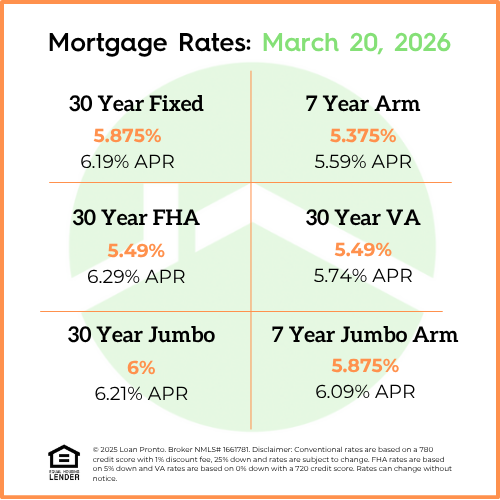 Mortgage Rates: March 20, 2026

30 Year Fixed
5.875%
6.19% APR

7 Year Arm
5.375%
5.59% APR

30 Year FHA
5.49%
6.29% APR

30 Year VA
5.49%
5.74% APR

30 Year Jumbo
6%
6.21% APR

7 Year Jumbo Arm
5.875%
6.09% APR

EQUAL HOUSING LENDER

© 2025 Loan Pronto. Broker NMLS# 1661781. Disclaimer: Conventional rates are based on a 780 credit score with 1% discount fee, 25% down and rates are subject to change. FHA rates are based on 5% down and VA rates are based on 0% down with a 720 credit score. Rates can change without notice.